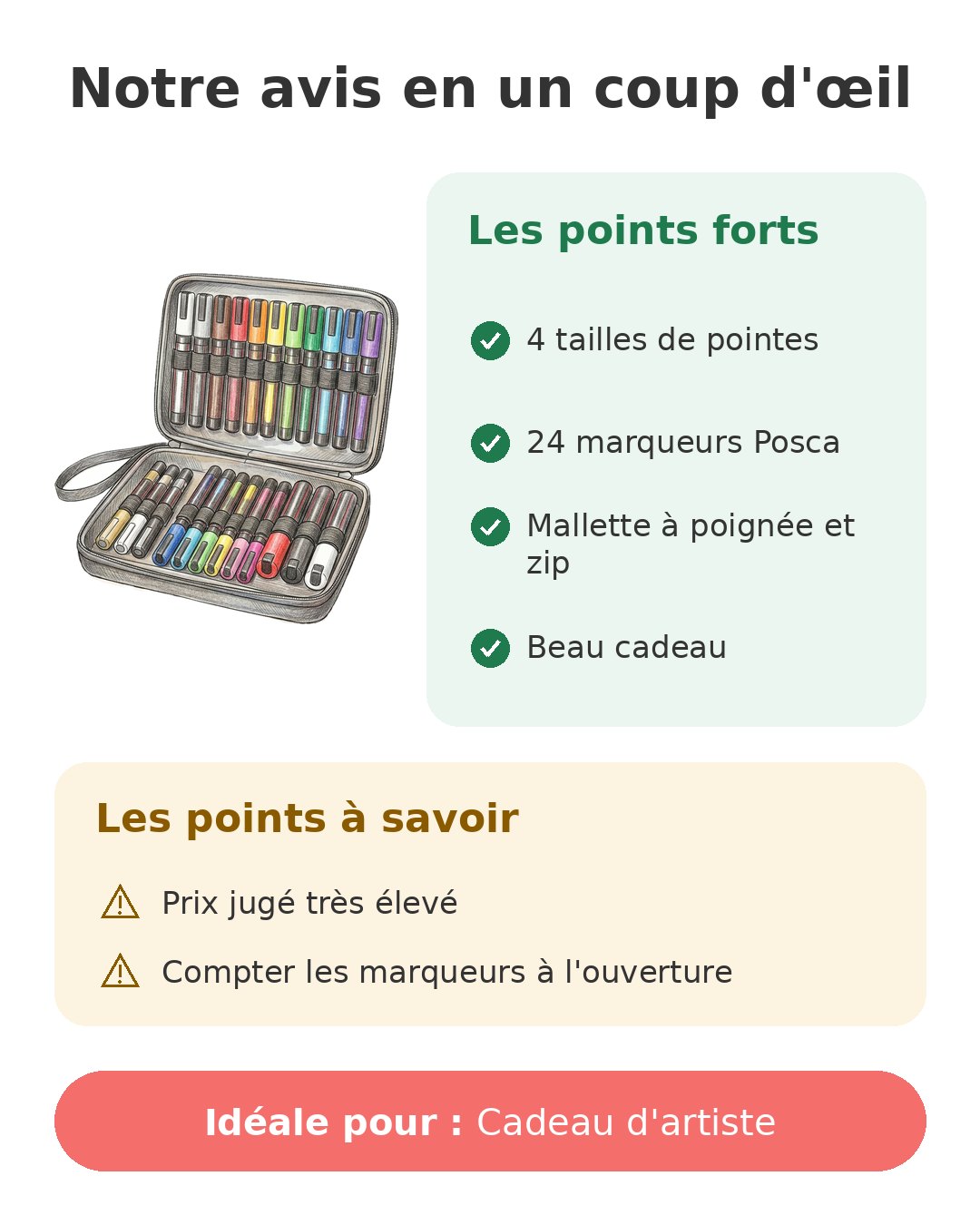 Notre avis en un coup d'œil

Les points forts

4 tailles de pointes

24 marqueurs Posca

Mallette à poignée et zip

Beau cadeau

Les points à savoir

Prix jugé très élevé

Compter les marqueurs à l'ouverture

Idéale pour : Cadeau d'artiste